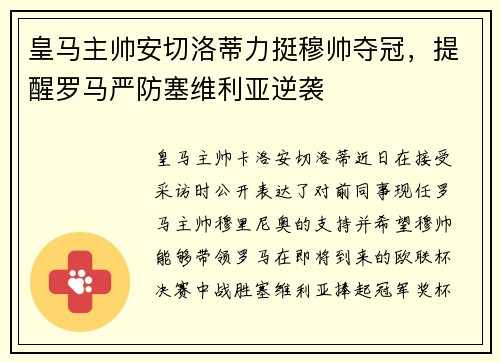 皇马主帅安切洛蒂力挺穆帅夺冠，提醒罗马严防塞维利亚逆袭

皇马主帅卡洛安切洛蒂近日在接受采访时公开表达了对前同事现任罗马主帅穆里尼奥的支持并希望穆帅能够带领罗马在即将到来的欧联杯决赛中战胜塞维利亚捧起冠军奖杯